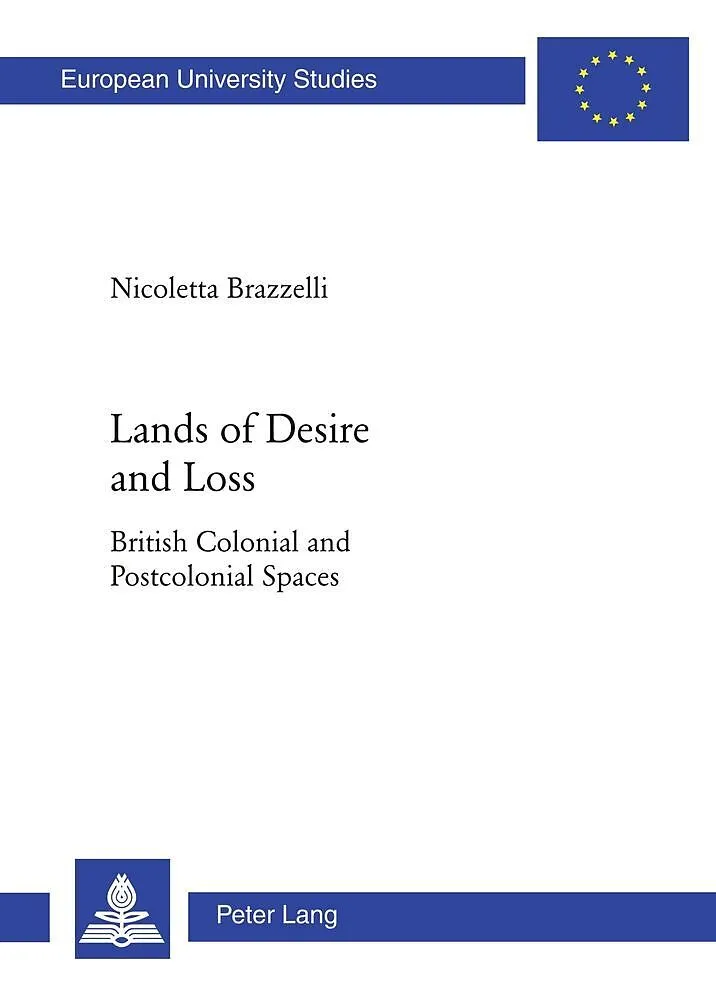 European University Studies

Nicoletta Brazzelli

Lands of Desire and Loss

British Colonial and Postcolonial Spaces

Peter Lang